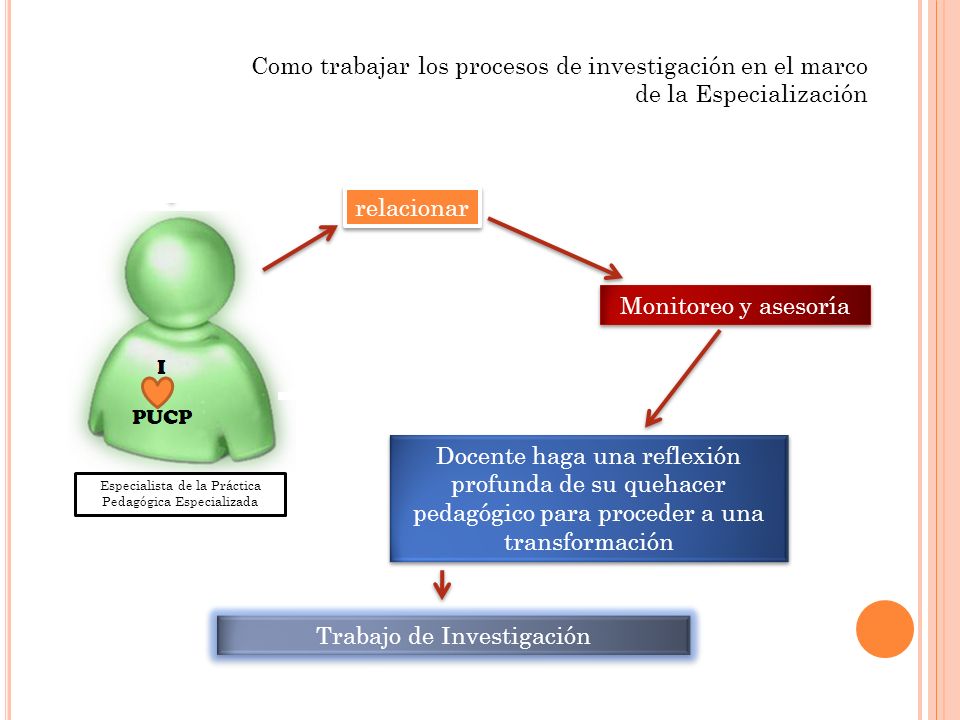 Como trabajar los procesos de investigación en el marco de la Especialización

relacionar

Monitoreo y asesoría

I
PUCP

Especialista de la Práctica Pedagógica Especializada

Docente haga una reflexión profunda de su quehacer pedagógico para proceder a una transformación

Trabajo de Investigación